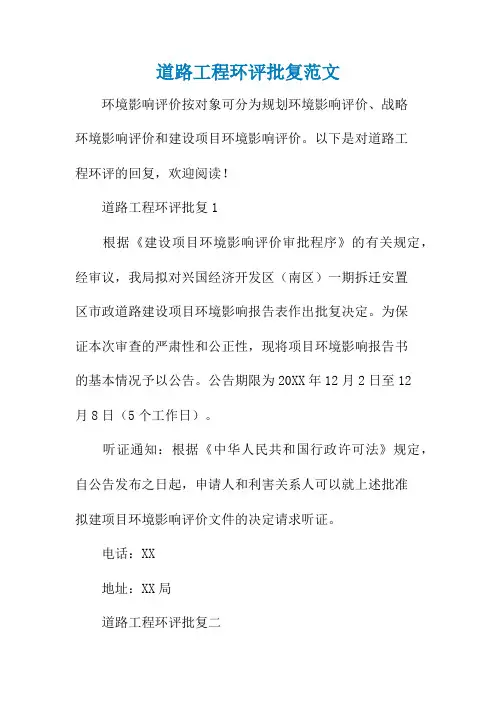 道路工程环评批复范文

环境影响评价按对象可分为规划环境影响评价、战略环境影响评价和建设项目环境影响评价。以下是对道路工程环评的回复，欢迎阅读！

道路工程环评批复1

根据《建设项目环境影响评价审批程序》的有关规定，经审议，我局拟对兴国经济开发区（南区）一期拆迁安置区市政道路建设项目环境影响报告表作出批复决定。为保证本次审查的严肃性和公正性，现将项目环境影响报告书的基本情况予以公告。公告期限为20XX年12月2日至12月8日（5个工作日）。

听证通知：根据《中华人民共和国行政许可法》规定，自公告发布之日起，申请人和利害关系人可以就上述批准拟建项目环境影响评价文件的决定请求听证。

电话：XX

地址：XX局

道路工程环评批复二